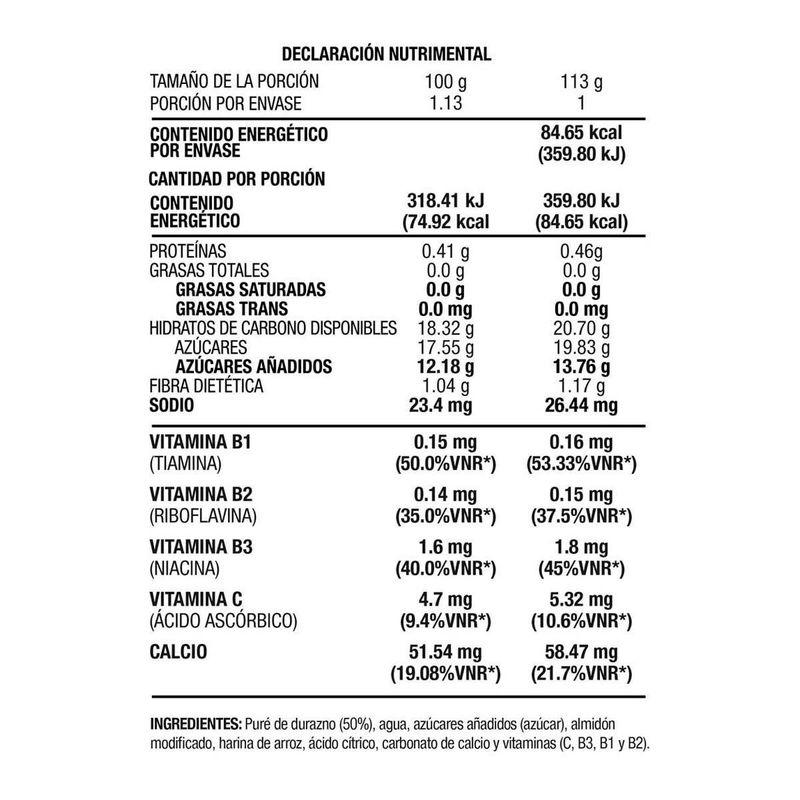 DECLARACIÓN NUTRIMENTAL

| | | |
|---|---|---|
| TAMAÑO DE LA PORCIÓN | 100 g | 113 g |
| PORCIÓN POR ENVASE | 1.13 | 1 |
| CONTENIDO ENERGÉTICO POR ENVASE | | 84.65 kcal (359.80 kJ) |
| CANTIDAD POR PORCIÓN | | |
| CONTENIDO ENERGÉTICO | 318.41 kJ (74.92 kcal | 359.80 kJ (84.65 kcal) |
| PROTEÍNAS | 0.41 g | 0.46g |
| GRASAS TOTALES | 0.0 g | 0.0 g |
| GRASAS SATURADAS | 0.0 g | 0.0 g |
| GRASAS TRANS | 0.0 mg | 0.0 mg |
| HIDRATOS DE CARBONO DISPONIBLES | 18.32 g | 20.70 g |
| AZÚCARES | 17.55 g | 19.83 g |
| AZÚCARES AÑADIDOS | 12.18 g | 13.76 g |
| FIBRA DIETÉTICA | 1.04 g | 1.17 g |
| SODIO | 23.4 mg | 26.44 mg |
| VITAMINA B1 (TIAMINA) | 0.15 mg (50.0%VNR*) | 0.16 mg (53.33%VNR*) |
| VITAMINA B2 (RIBOFLAVINA) | 0.14 mg (35.0%VNR*) | 0.15 mg (37.5%VNR*) |
| VITAMINA B3 (NIACINA) | 1.6 mg (40.0%VNR*) | 1.8 mg (45%VNR*) |
| VITAMINA C (ÁCIDO ASCÓRBICO) | 4.7 mg (9.4%VNR*) | 5.32 mg (10.6%VNR*) |
| CALCIO | 51.54 mg (19.08%VNR*) | 58.47 mg (21.7%VNR*) |

INGREDIENTES: Puré de durazno (50%), agua, azúcares añadidos (azúcar), almidón modificado, harina de arroz, ácido cítrico, carbonato de calcio y vitaminas (C, B3, B1 y B2).